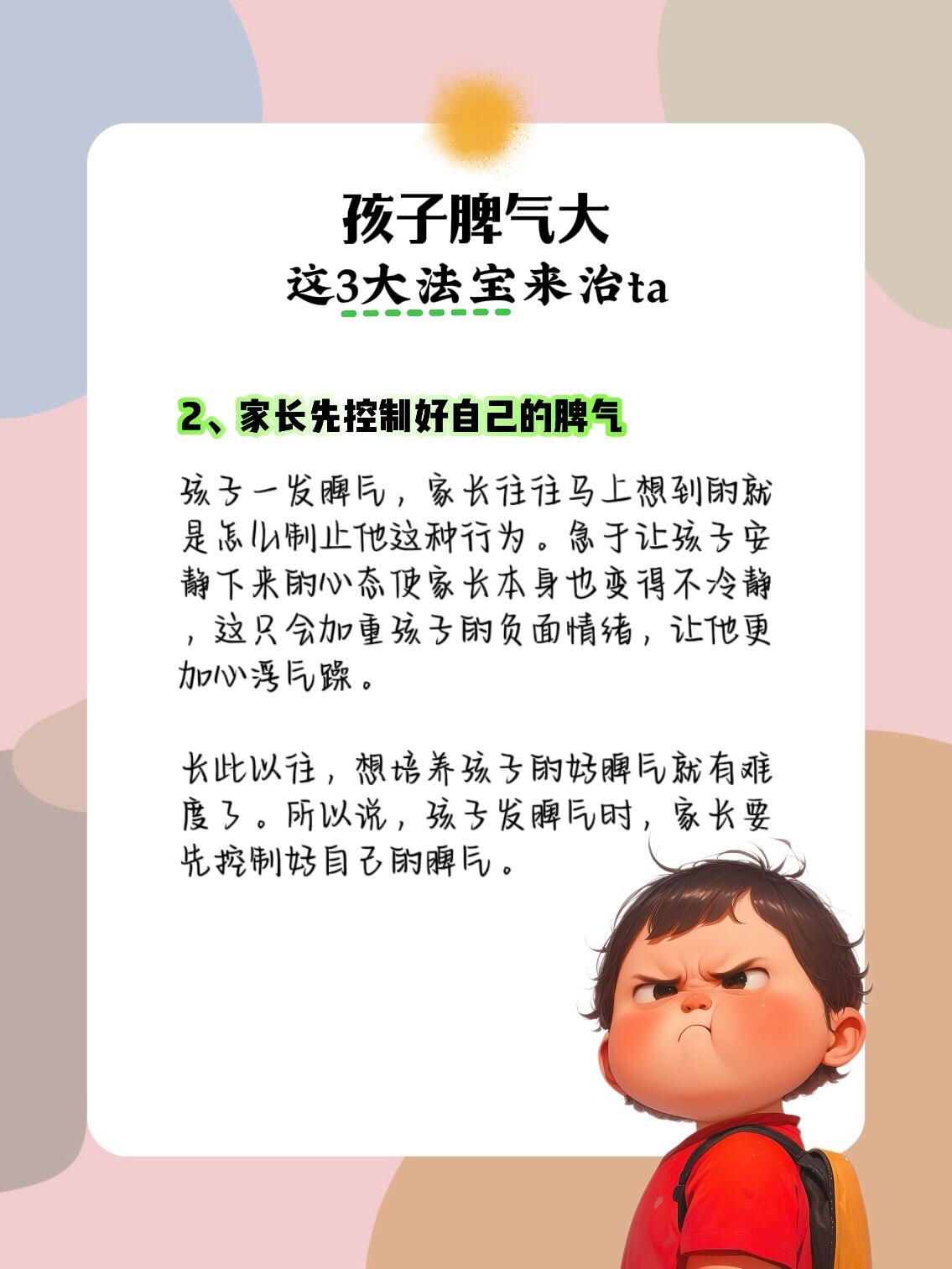 孩子脾气大
这3大法宝来治ta

2、家长先控制好自己的脾气

孩子一发脾气，家长往往马上想到的就是怎么制止他这种行为。急于让孩子安静下来的心态使家长本身也变得不冷静，这只会加重孩子的负面情绪，让他更加心浮气躁。

长此以往，想培养孩子的好脾气就有难度了。所以说，孩子发脾气时，家长要先控制好自己的脾气。